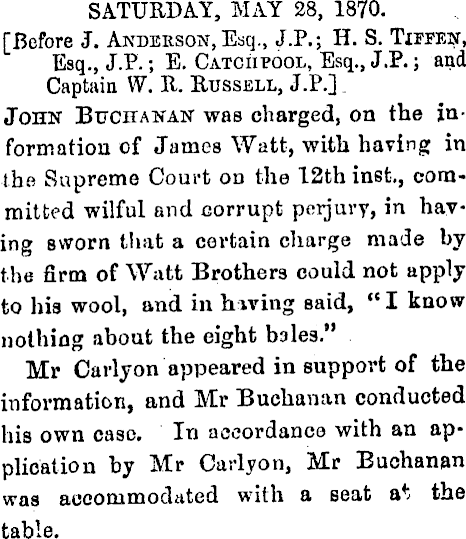 SATURDAY, MAY 28, 1870.

[Before J. ANDERSON, Esq., J.P.; H. S. TIFFEN, Esq., J.P.; E. CATCHPOOL, Esq., J.P.; and Captain W. R. RUSSELL, J.P.]

JOHN BUCHANAN was charged, on the information of James Watt, with having in the Supreme Court on the 12th inst., committed wilful and corrupt perjury, in having sworn that a certain charge made by the firm of Watt Brothers could not apply to his wool, and in having said, "I know nothing about the eight bales."

Mr Carlyon appeared in support of the information, and Mr Buchanan conducted his own case. In accordance with an application by Mr Carlyon, Mr Buchanan was accommodated with a seat at the table.